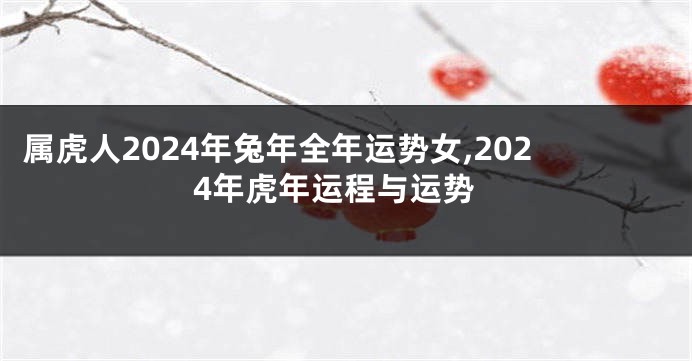 属虎人2024年兔年全年运势女,2024年虎年运程与运势